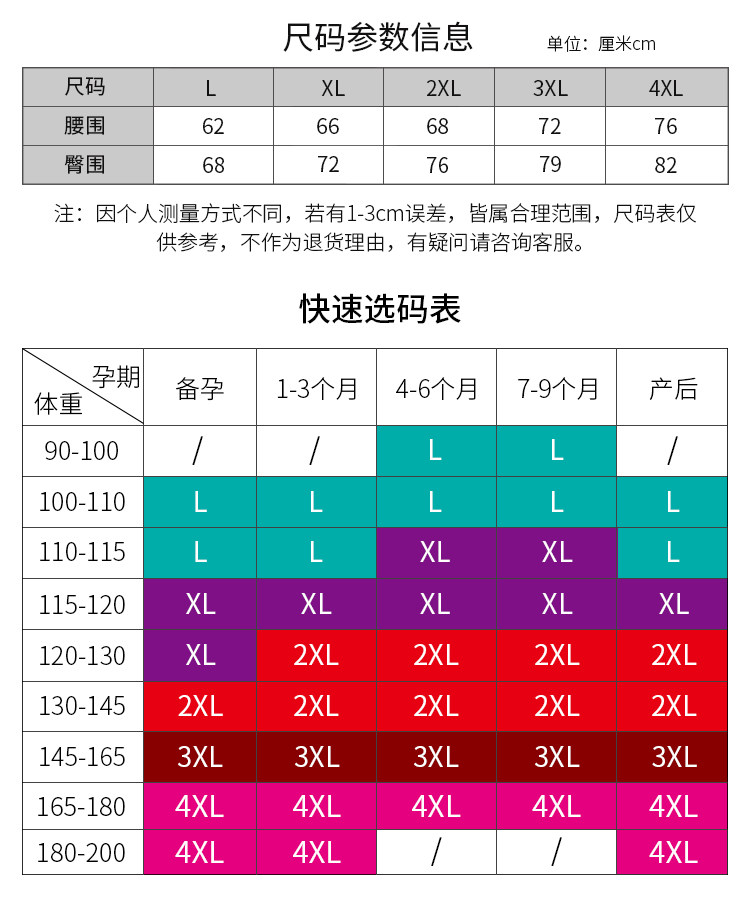 尺码参数信息

单位：厘米cm

| 尺码 | L | XL | 2XL | 3XL | 4XL |
|---|---|---|---|---|---|
| 腰围 | 62 | 66 | 68 | 72 | 76 |
| 臀围 | 68 | 72 | 76 | 79 | 82 |

注：因个人测量方式不同，若有1-3cm误差，皆属合理范围，尺码表仅供参考，不作为退货理由，有疑问请咨询客服。

快速选码表

| 孕期 体重 | 备孕 | 1-3个月 | 4-6个月 | 7-9个月 | 产后 |
|---|---|---|---|---|---|
| 90-100 | / | / | L | L | / |
| 100-110 | L | L | L | L | L |
| 110-115 | L | L | XL | XL | L |
| 115-120 | XL | XL | XL | XL | XL |
| 120-130 | XL | 2XL | 2XL | 2XL | 2XL |
| 130-145 | 2XL | 2XL | 2XL | 2XL | 2XL |
| 145-165 | 3XL | 3XL | 3XL | 3XL | 3XL |
| 165-180 | 4XL | 4XL | 4XL | 4XL | 4XL |
| 180-200 | 4XL | 4XL | / | / | 4XL |